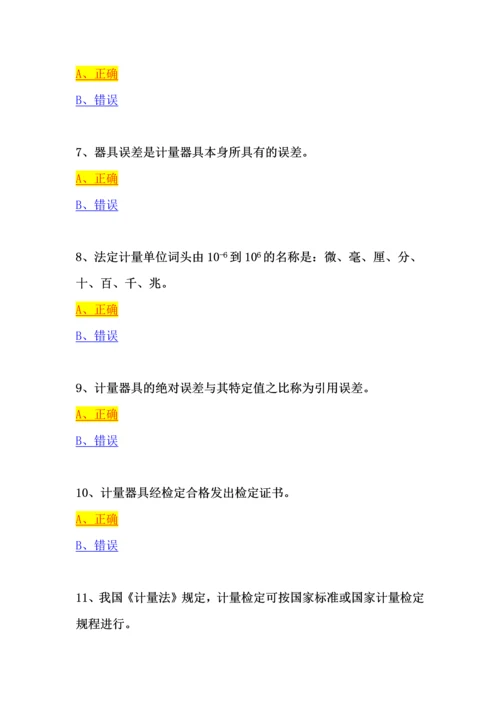 A、正确

B、错误

7、器具误差是计量器具本身所具有的误差。

A、正确

B、错误

8、法定计量单位词头由 $10^{-6}$ 到 $10^{6}$ 的名称是：微、毫、厘、分、十、百、千、兆。

A、正确

B、错误

9、计量器具的绝对误差与其特定值之比称为引用误差。

A、正确

B、错误

10、计量器具经检定合格发出检定证书。

A、正确

B、错误

11、我国《计量法》规定，计量检定可按国家标准或国家计量检定规程进行。